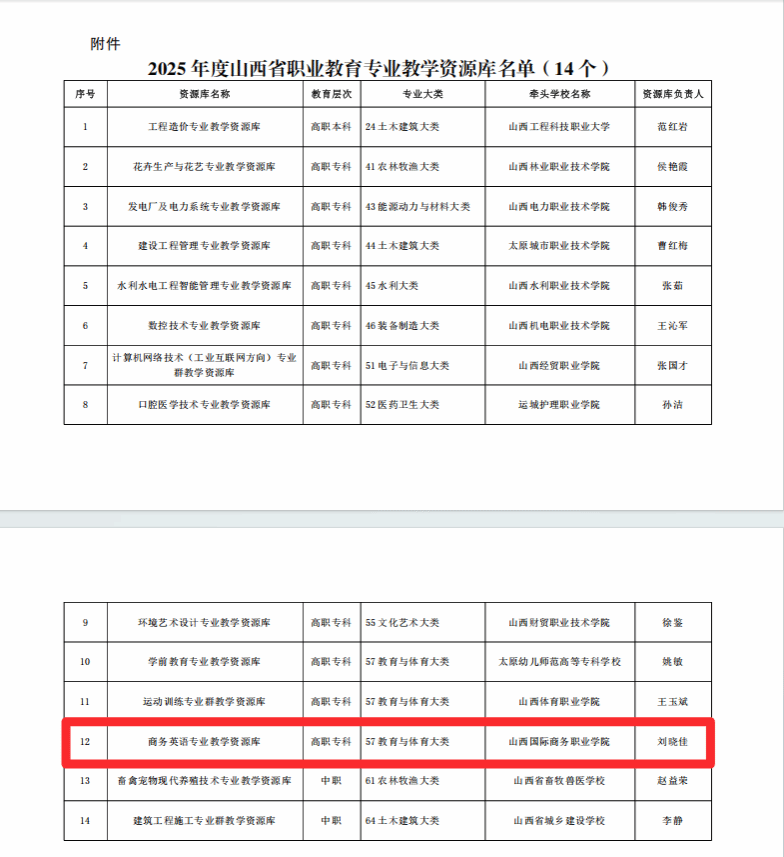 附件

2025 年度山西省职业教育专业教学资源库名单（14 个）

| 序号 | 资源库名称 | 教育层次 | 专业大类 | 牵头学校名称 | 资源库负责人 |
|---|---|---|---|---|---|
| 1 | 工程造价专业教学资源库 | 高职本科 | 24 土木建筑大类 | 山西工程科技职业大学 | 范红岩 |
| 2 | 花卉生产与花艺专业教学资源库 | 高职专科 | 41 农林牧渔大类 | 山西林业职业技术学院 | 侯艳霞 |
| 3 | 发电厂及电力系统专业教学资源库 | 高职专科 | 43 能源动力与材料大类 | 山西电力职业技术学院 | 韩俊秀 |
| 4 | 建设工程管理专业教学资源库 | 高职专科 | 44 土木建筑大类 | 太原城市职业技术学院 | 曹红梅 |
| 5 | 水利水电工程智能管理专业教学资源库 | 高职专科 | 45 水利大类 | 山西水利职业技术学院 | 张茹 |
| 6 | 数控技术专业教学资源库 | 高职专科 | 46 装备制造大类 | 山西机电职业技术学院 | 王沁军 |
| 7 | 计算机网络技术（工业互联网方向）专业群教学资源库 | 高职专科 | 51 电子与信息大类 | 山西经贸职业学院 | 张国才 |
| 8 | 口腔医学技术专业教学资源库 | 高职专科 | 52 医药卫生大类 | 运城护理职业学院 | 孙洁 |

| 9 | 环境艺术设计专业教学资源库 | 高职专科 | 55 文化艺术大类 | 山西财贸职业技术学院 | 徐鉴 |
|---|---|---|---|---|---|
| 10 | 学前教育专业教学资源库 | 高职专科 | 57 教育与体育大类 | 太原幼儿师范高等专科学校 | 姚敏 |
| 11 | 运动训练专业群教学资源库 | 高职专科 | 57 教育与体育大类 | 山西体育职业学院 | 王玉斌 |
| 12 | 商务英语专业教学资源库 | 高职专科 | 57 教育与体育大类 | 山西国际商务职业学院 | 刘晓佳 |
| 13 | 畜禽宠物现代养殖技术专业教学资源库 | 中职 | 61 农林牧渔大类 | 山西省畜牧兽医学校 | 赵益荣 |
| 14 | 建筑工程施工专业群教学资源库 | 中职 | 64 土木建筑大类 | 山西省城乡建设学校 | 李静 |